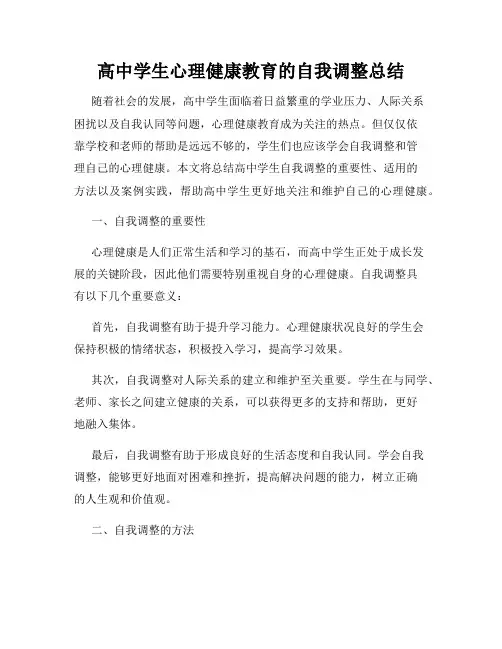 高中学生心理健康教育的自我调整总结

随着社会的发展，高中学生面临着日益繁重的学业压力、人际关系困扰以及自我认同等问题，心理健康教育成为关注的热点。但仅仅依靠学校和老师的帮助是远远不够的，学生们也应该学会自我调整和管理自己的心理健康。本文将总结高中学生自我调整的重要性、适用的方法以及案例实践，帮助高中学生更好地关注和维护自己的心理健康。

一、自我调整的重要性

心理健康是人们正常生活和学习的基石，而高中学生正处于成长发展的关键阶段，因此他们需要特别重视自身的心理健康。自我调整具有以下几个重要意义：

首先，自我调整有助于提升学习能力。心理健康状况良好的学生会保持积极的情绪状态，积极投入学习，提高学习效果。

其次，自我调整对人际关系的建立和维护至关重要。学生在与同学、老师、家长之间建立健康的关系，可以获得更多的支持和帮助，更好地融入集体。

最后，自我调整有助于形成良好的生活态度和自我认同。学会自我调整，能够更好地面对困难和挫折，提高解决问题的能力，树立正确的人生观和价值观。

二、自我调整的方法